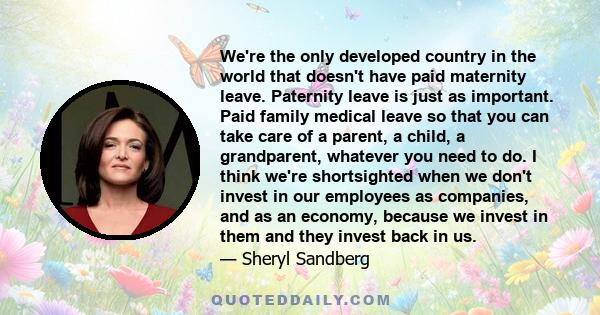 We're the only developed country in the world that doesn't have paid maternity leave. Paternity leave is just as important. Paid family medical leave so that you can take care of a parent, a child, a grandparent, whatever you need to do. I think we're shortsighted when we don't invest in our employees as companies, and as an economy, because we invest in them and they invest back in us.
— Sheryl Sandberg

QUOTEDDAILY.COM